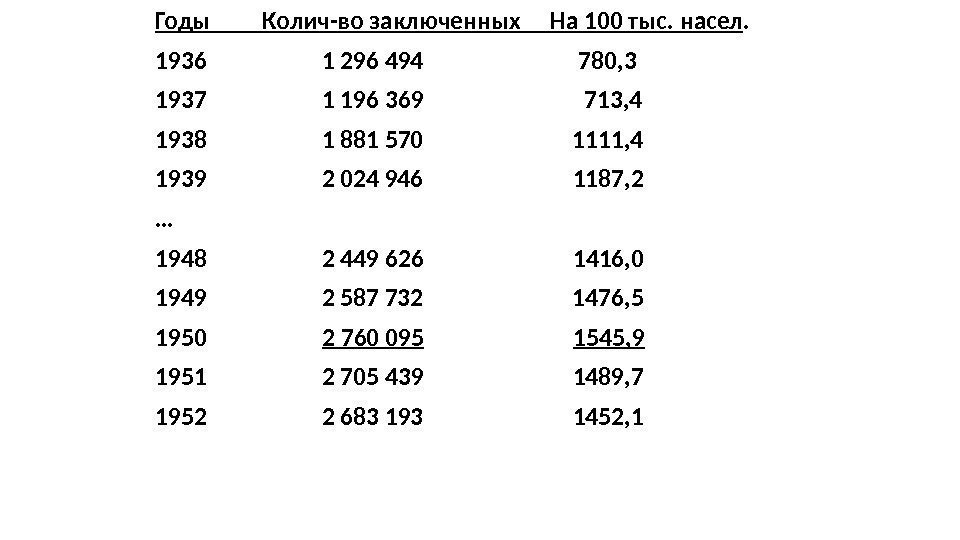 | Годы | Колич-во заключенных | На 100 тыс. насел. |
|---|---|---|
| 1936 | 1 296 494 | 780,3 |
| 1937 | 1 196 369 | 713,4 |
| 1938 | 1 881 570 | 1111,4 |
| 1939 | 2 024 946 | 1187,2 |
| … | | |
| 1948 | 2 449 626 | 1416,0 |
| 1949 | 2 587 732 | 1476,5 |
| 1950 | 2 760 095 | 1545,9 |
| 1951 | 2 705 439 | 1489,7 |
| 1952 | 2 683 193 | 1452,1 |